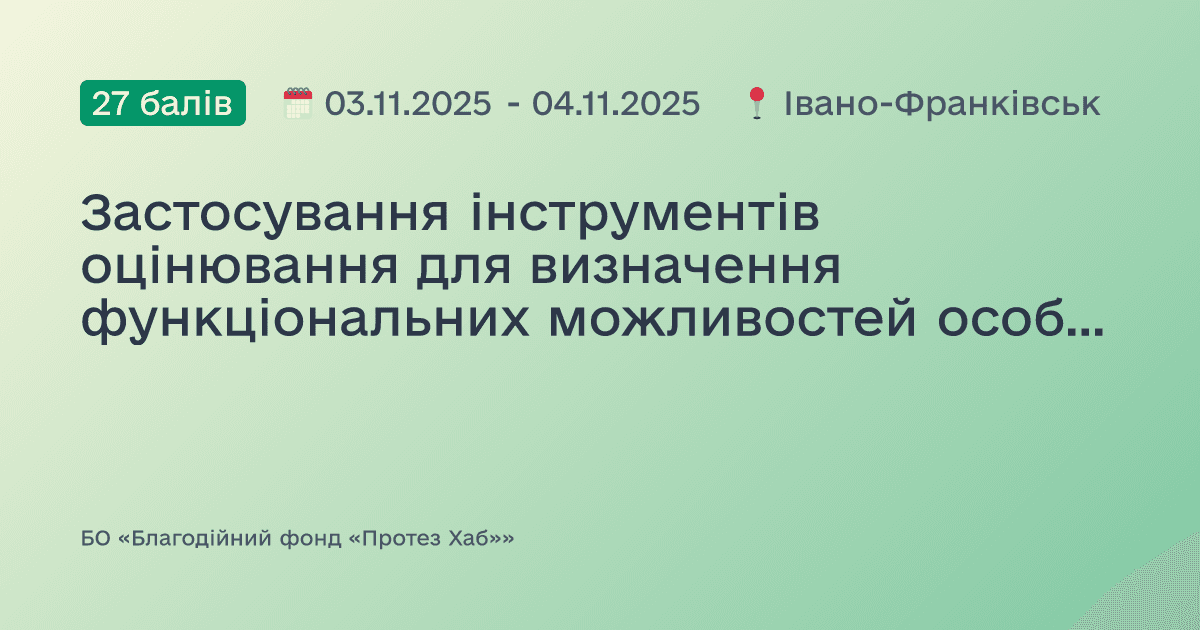 27 балів 03.11.2025 - 04.11.2025 Івано-Франківськ

Застосування інструментів оцінювання для визначення функціональних можливостей особ...

БО «Благодійний фонд «Протез Хаб»»